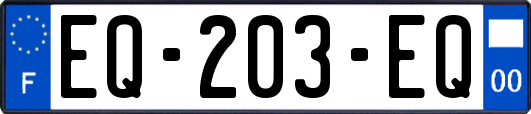 F
EQ-203-EQ
00